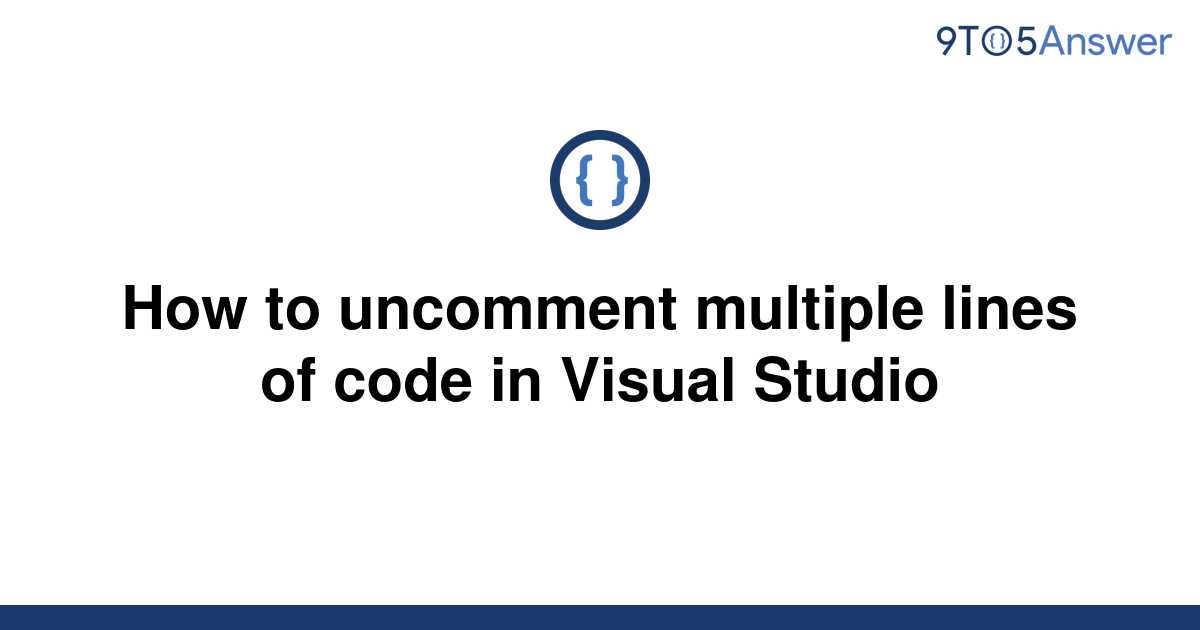 9TO5Answer

{ }

How to uncomment multiple lines of code in Visual Studio